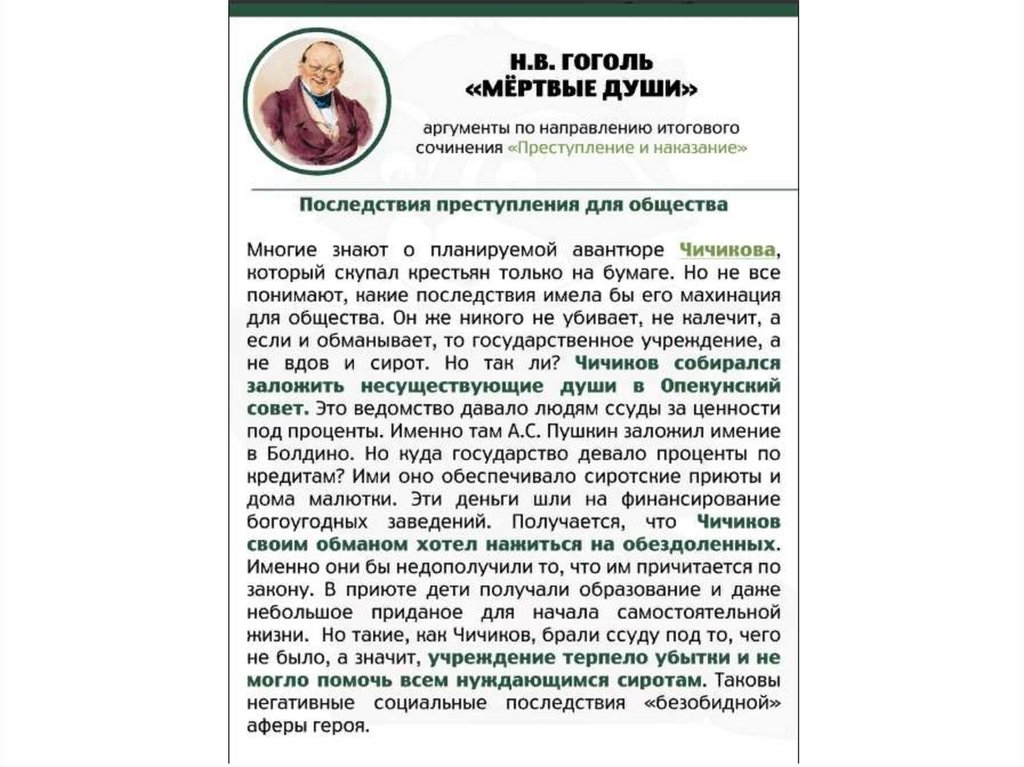 Н.В. ГОГОЛЬ
«МЁРТВЫЕ ДУШИ»

аргументы по направлению итогового сочинения «Преступление и наказание»

Последствия преступления для общества

Многие знают о планируемой авантюре Чичикова, который скупал крестьян только на бумаге. Но не все понимают, какие последствия имела бы его махинация для общества. Он же никого не убивает, не калечит, а если и обманывает, то государственное учреждение, а не вдов и сирот. Но так ли? Чичиков собирался заложить несуществующие души в Опекунский совет. Это ведомство давало людям ссуды за ценности под проценты. Именно там А.С. Пушкин заложил имение в Болдино. Но куда государство девало проценты по кредитам? Ими оно обеспечивало сиротские приюты и дома малютки. Эти деньги шли на финансирование богоугодных заведений. Получается, что Чичиков своим обманом хотел нажиться на обездоленных. Именно они бы недополучили то, что им причитается по закону. В приюте дети получали образование и даже небольшое приданое для начала самостоятельной жизни. Но такие, как Чичиков, брали ссуду под то, чего не было, а значит, учреждение терпело убытки и не могло помочь всем нуждающимся сиротам. Таковы негативные социальные последствия «безобидной» аферы героя.